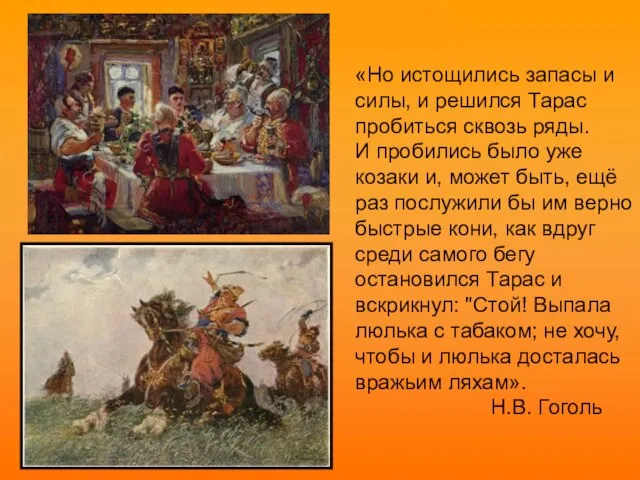 «Но истощились запасы и силы, и решился Тарас пробиться сквозь ряды. И пробились было уже козаки и, может быть, ещё раз послужили бы им верно быстрые кони, как вдруг среди самого бегу остановился Тарас и вскрикнул: "Стой! Выпала люлька с табаком; не хочу, чтобы и люлька досталась вражьим ляхам».

Н.В. Гоголь